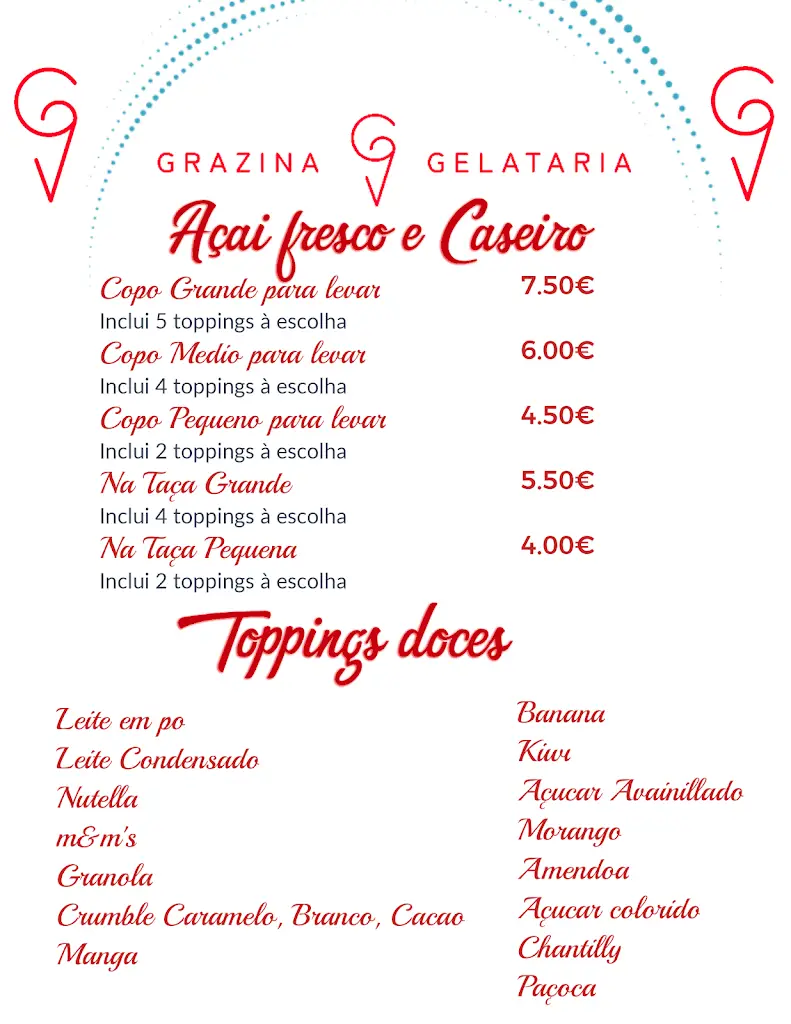 GRAZINA GELATARIA

Açai fresco e Caseiro

Copo Grande para levar 7.50€
Inclui 5 toppings à escolha
Copo Medio para levar 6.00€
Inclui 4 toppings à escolha
Copo Pequeno para levar 4.50€
Inclui 2 toppings à escolha
Na Taça Grande 5.50€
Inclui 4 toppings à escolha
Na Taça Pequena 4.00€
Inclui 2 toppings à escolha

Toppings doces

Leite em po
Leite Condensado
Nutella
m&m's
Granola
Crumble Caramelo, Branco, Cacao
Manga

Banana
Kiwi
Açucar Avainillado
Morango
Amendoa
Açucar colorido
Chantilly
Paçoca